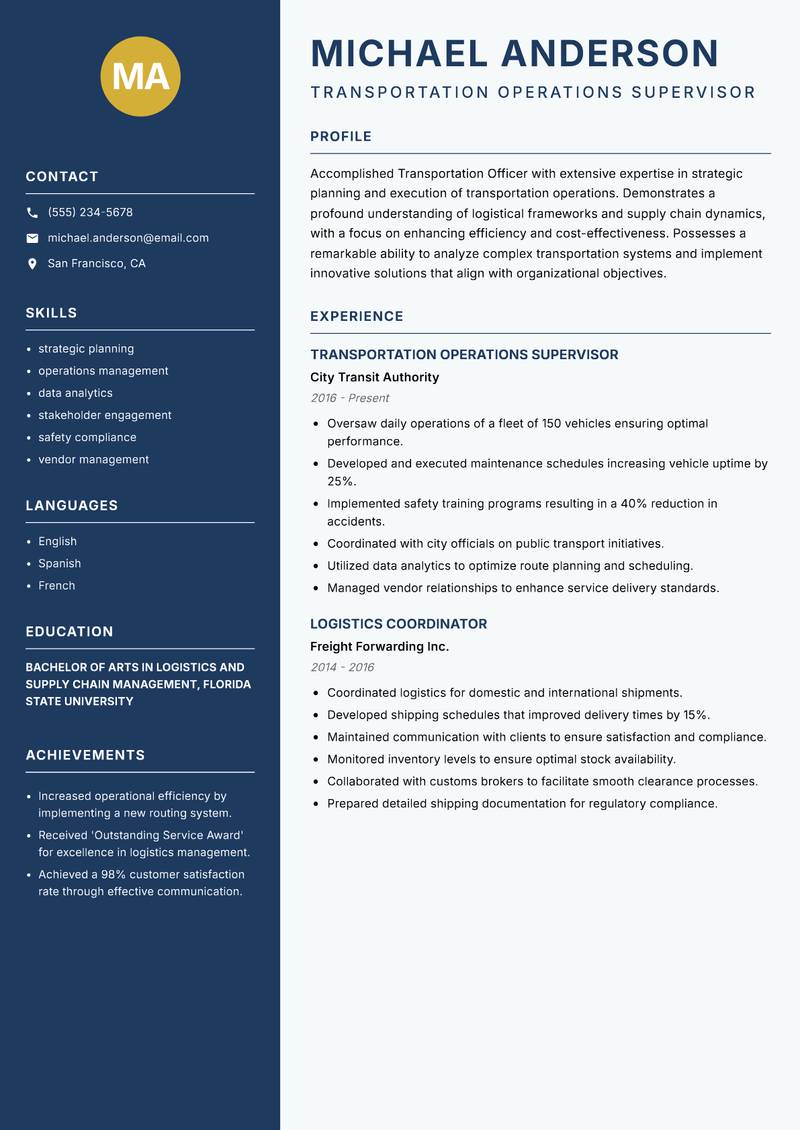 MA

CONTACT

(555) 234-5678

michael.anderson@email.com

San Francisco, CA

SKILLS

- strategic planning
- operations management
- data analytics
- stakeholder engagement
- safety compliance
- vendor management

LANGUAGES

- English
- Spanish
- French

EDUCATION

BACHELOR OF ARTS IN LOGISTICS AND SUPPLY CHAIN MANAGEMENT, FLORIDA STATE UNIVERSITY

ACHIEVEMENTS

- Increased operational efficiency by implementing a new routing system.
- Received 'Outstanding Service Award' for excellence in logistics management.
- Achieved a 98% customer satisfaction rate through effective communication.

MICHAEL ANDERSON

TRANSPORTATION OPERATIONS SUPERVISOR

PROFILE

Accomplished Transportation Officer with extensive expertise in strategic planning and execution of transportation operations. Demonstrates a profound understanding of logistical frameworks and supply chain dynamics, with a focus on enhancing efficiency and cost-effectiveness. Possesses a remarkable ability to analyze complex transportation systems and implement innovative solutions that align with organizational objectives.

EXPERIENCE

TRANSPORTATION OPERATIONS SUPERVISOR

City Transit Authority

2016 - Present

- Oversaw daily operations of a fleet of 150 vehicles ensuring optimal performance.
- Developed and executed maintenance schedules increasing vehicle uptime by 25%.
- Implemented safety training programs resulting in a 40% reduction in accidents.
- Coordinated with city officials on public transport initiatives.
- Utilized data analytics to optimize route planning and scheduling.
- Managed vendor relationships to enhance service delivery standards.

LOGISTICS COORDINATOR

Freight Forwarding Inc.

2014 - 2016

- Coordinated logistics for domestic and international shipments.
- Developed shipping schedules that improved delivery times by 15%.
- Maintained communication with clients to ensure satisfaction and compliance.
- Monitored inventory levels to ensure optimal stock availability.
- Collaborated with customs brokers to facilitate smooth clearance processes.
- Prepared detailed shipping documentation for regulatory compliance.